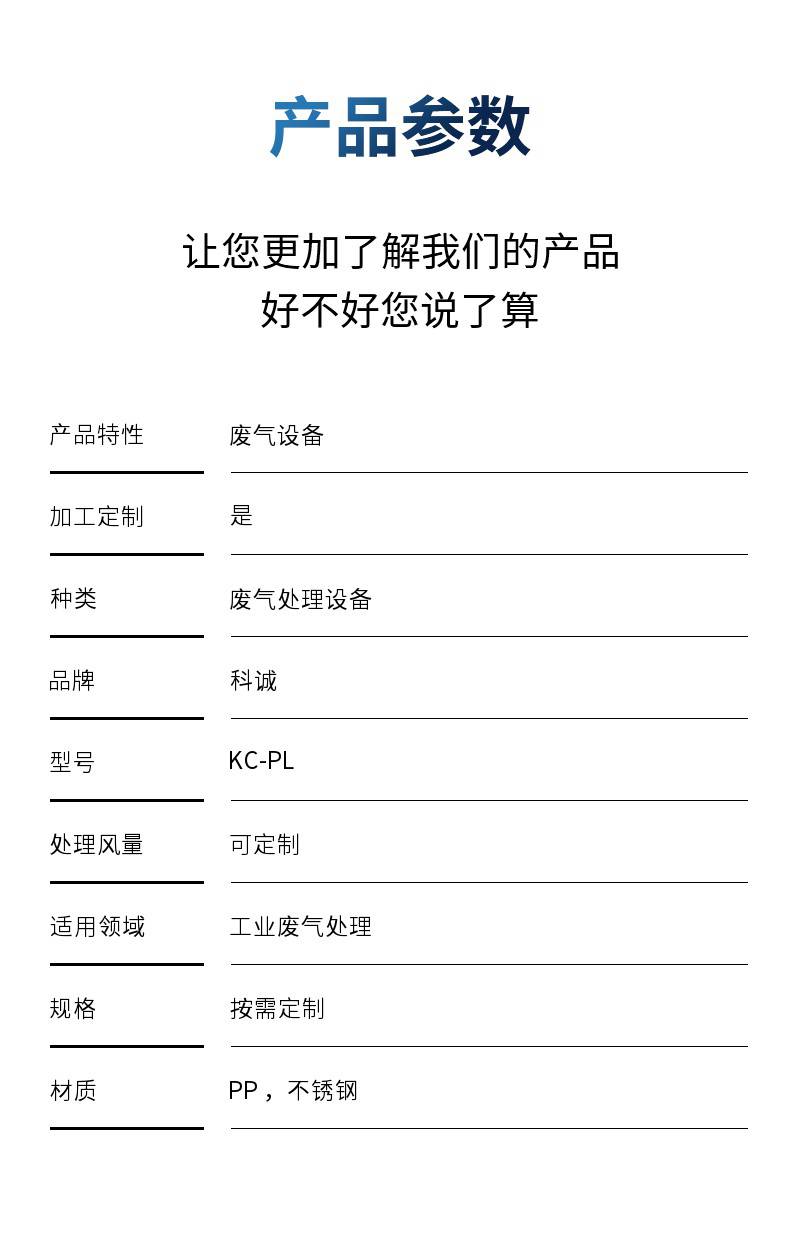 产品参数

让您更加了解我们的产品
好不好您说了算

产品特性 废气设备

加工定制 是

种类 废气处理设备

品牌 科诚

型号 KC-PL

处理风量 可定制

适用领域 工业废气处理

规格 按需定制

材质 PP，不锈钢